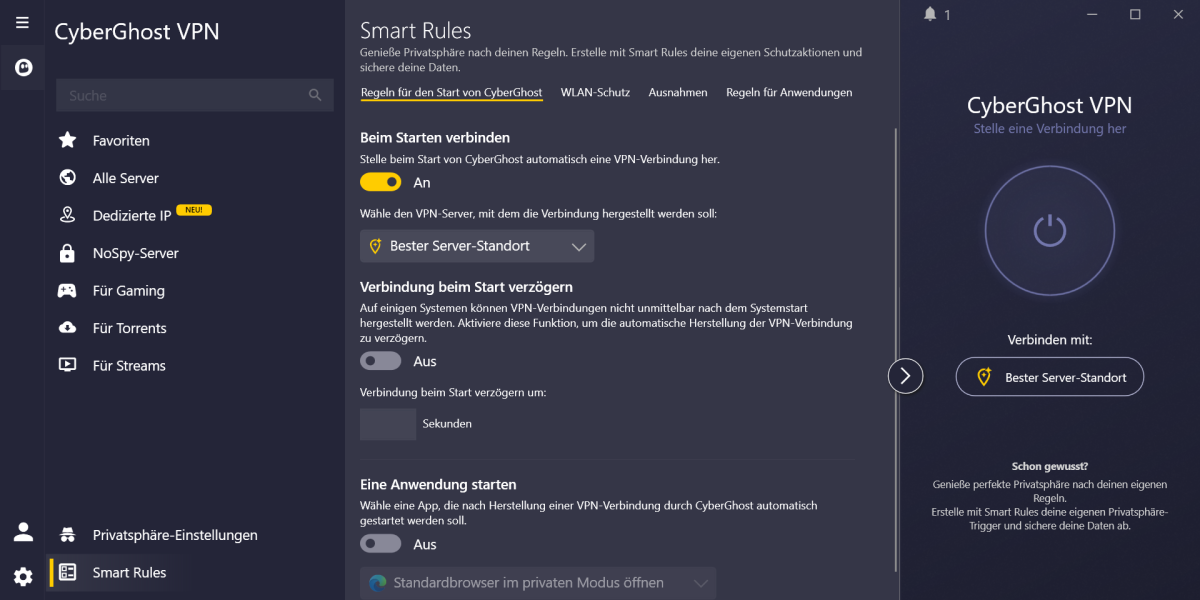 CyberGhost VPN

Suche

Favoriten
Alle Server
Dedizierte IP NEU!
NoSpy-Server
Für Gaming
Für Torrents
Für Streams

Privatsphäre-Einstellungen
Smart Rules

Smart Rules
Genieße Privatsphäre nach deinen Regeln. Erstelle mit Smart Rules deine eigenen Schutzaktionen und sichere deine Daten.

Regeln für den Start von CyberGhost WLAN-Schutz Ausnahmen Regeln für Anwendungen

Beim Starten verbinden
Stelle beim Start von CyberGhost automatisch eine VPN-Verbindung her.
An

Wähle den VPN-Server, mit dem die Verbindung hergestellt werden soll:
Bester Server-Standort

Verbindung beim Start verzögern
Auf einigen Systemen können VPN-Verbindungen nicht unmittelbar nach dem Systemstart hergestellt werden. Aktiviere diese Funktion, um die automatische Herstellung der VPN-Verbindung zu verzögern.
Aus

Verbindung beim Start verzögern um:
Sekunden

Eine Anwendung starten
Wähle eine App, die nach Herstellung einer VPN-Verbindung durch CyberGhost automatisch gestartet werden soll.
Aus

Standardbrowser im privaten Modus öffnen

1

CyberGhost VPN
Stelle eine Verbindung her

Verbinden mit:
Bester Server-Standort

Schon gewusst?
Genieße perfekte Privatsphäre nach deinen eigenen Regeln.
Erstelle mit Smart Rules deine eigenen Privatsphäre-Trigger und sichere deine Daten ab.